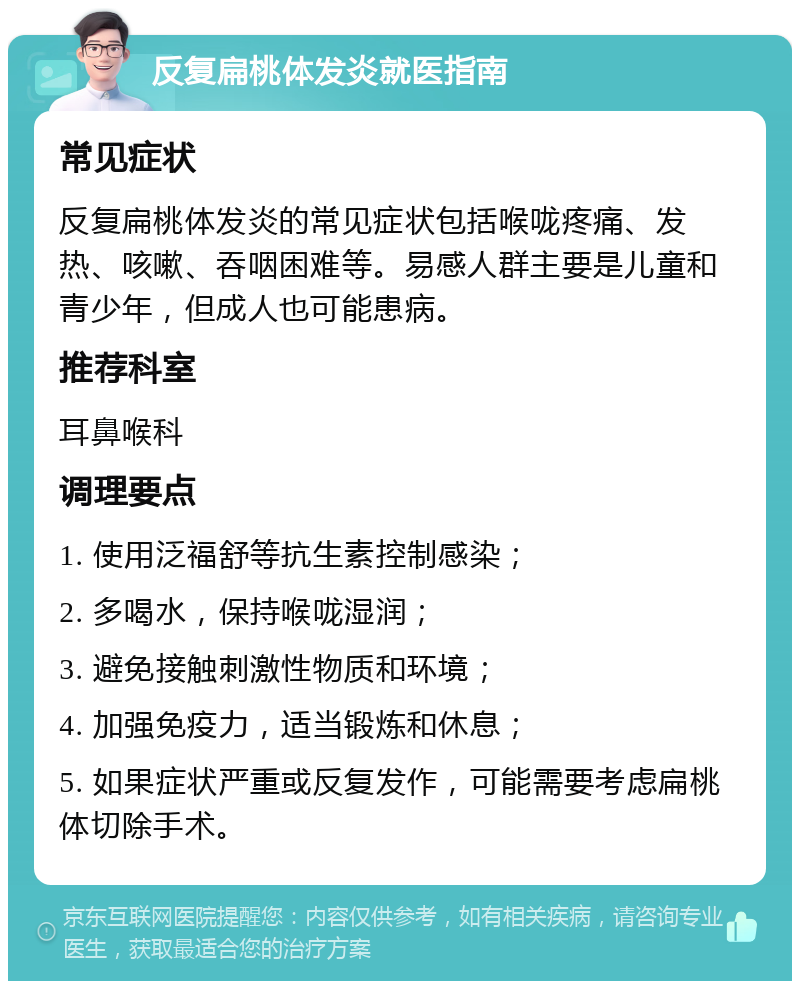 反复扁桃体发炎就医指南

常见症状

反复扁桃体发炎的常见症状包括喉咙疼痛、发热、咳嗽、吞咽困难等。易感人群主要是儿童和青少年，但成人也可能患病。

推荐科室

耳鼻喉科

调理要点

1. 使用泛福舒等抗生素控制感染；

2. 多喝水，保持喉咙湿润；

3. 避免接触刺激性物质和环境；

4. 加强免疫力，适当锻炼和休息；

5. 如果症状严重或反复发作，可能需要考虑扁桃体切除手术。

京东互联网医院提醒您：内容仅供参考，如有相关疾病，请咨询专业医生，获取最适合您的治疗方案